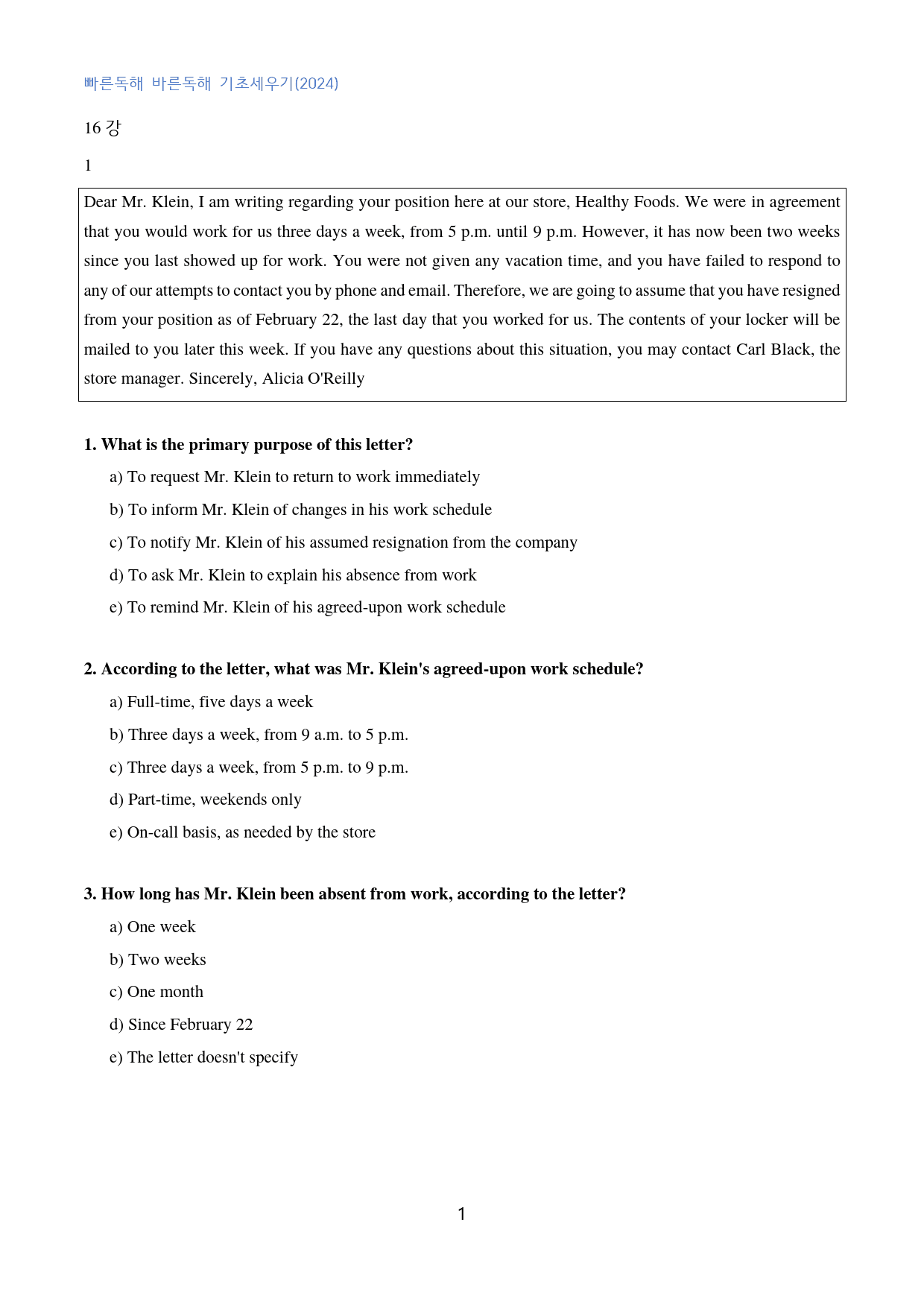 빠른독해 바른독해 기초세우기(2024)

16 강

1

Dear Mr. Klein, I am writing regarding your position here at our store, Healthy Foods. We were in agreement that you would work for us three days a week, from 5 p.m. until 9 p.m. However, it has now been two weeks since you last showed up for work. You were not given any vacation time, and you have failed to respond to any of our attempts to contact you by phone and email. Therefore, we are going to assume that you have resigned from your position as of February 22, the last day that you worked for us. The contents of your locker will be mailed to you later this week. If you have any questions about this situation, you may contact Carl Black, the store manager. Sincerely, Alicia O'Reilly

1. What is the primary purpose of this letter?

a) To request Mr. Klein to return to work immediately

b) To inform Mr. Klein of changes in his work schedule

c) To notify Mr. Klein of his assumed resignation from the company

d) To ask Mr. Klein to explain his absence from work

e) To remind Mr. Klein of his agreed-upon work schedule

2. According to the letter, what was Mr. Klein's agreed-upon work schedule?

a) Full-time, five days a week

b) Three days a week, from 9 a.m. to 5 p.m.

c) Three days a week, from 5 p.m. to 9 p.m.

d) Part-time, weekends only

e) On-call basis, as needed by the store

3. How long has Mr. Klein been absent from work, according to the letter?

a) One week

b) Two weeks

c) One month

d) Since February 22

e) The letter doesn't specify

1